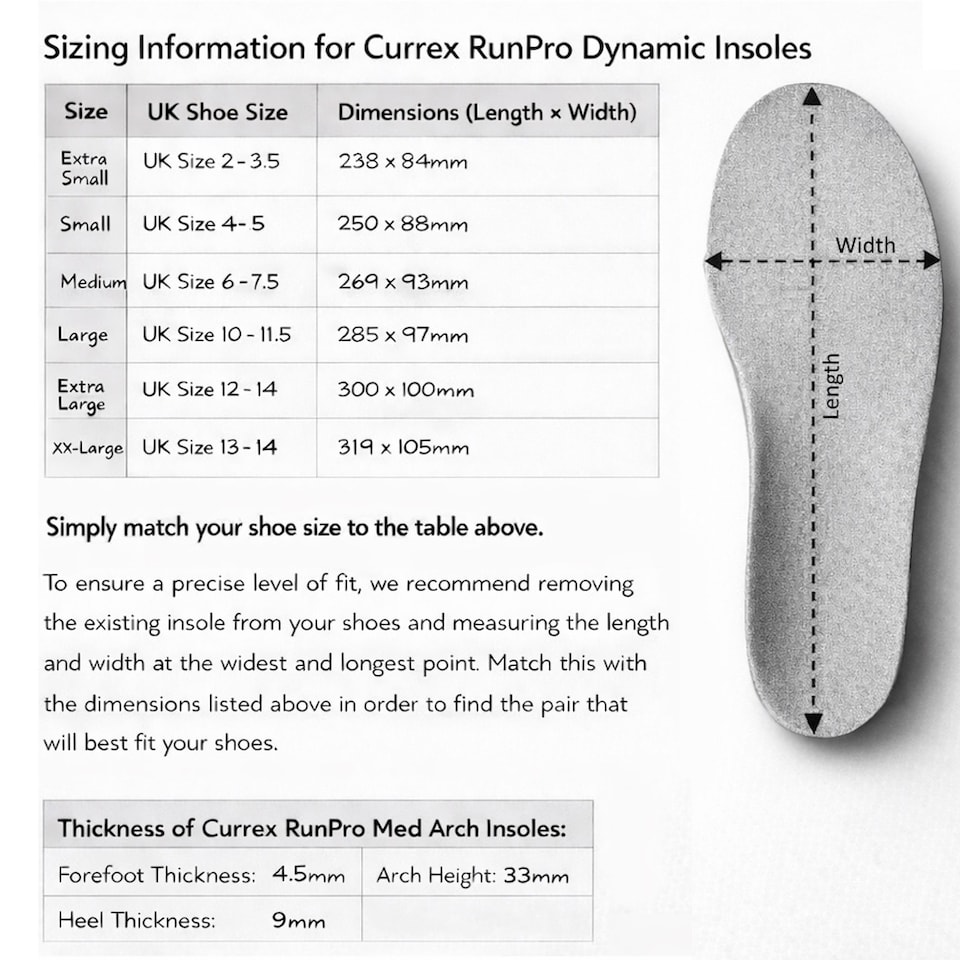 Sizing Information for Currex RunPro Dynamic Insoles

| Size | UK Shoe Size | Dimensions (Length × Width) |
|---|---|---|
| Extra Small | UK Size 2 - 3.5 | 238 x 84mm |
| Small | UK Size 4 - 5 | 250 x 88mm |
| Medium | UK Size 6 - 7.5 | 269 x 93mm |
| Large | UK Size 10 - 11.5 | 285 x 97mm |
| Extra Large | UK Size 12 - 14 | 300 x 100mm |
| XX-Large | UK Size 13 - 14 | 319 x 105mm |

Width

Length

Simply match your shoe size to the table above.

To ensure a precise level of fit, we recommend removing the existing insole from your shoes and measuring the length and width at the widest and longest point. Match this with the dimensions listed above in order to find the pair that will best fit your shoes.

| Thickness of Currex RunPro Med Arch Insoles: | |
|---|---|
| Forefoot Thickness: 4.5mm | Arch Height: 33mm |
| Heel Thickness: 9mm | |